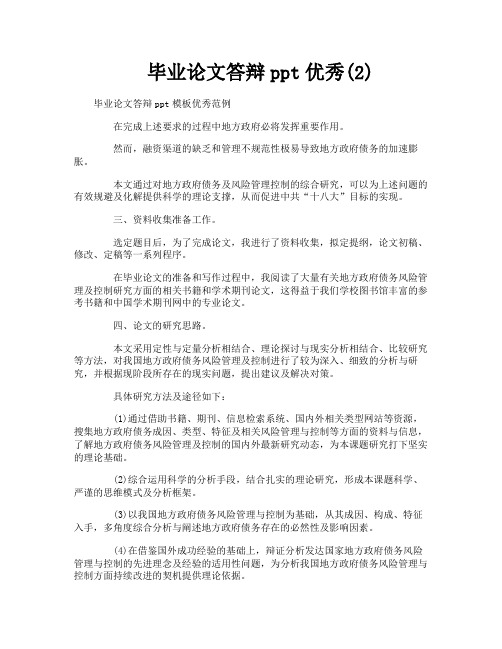 毕业论文答辩 ppt 优秀(2)

毕业论文答辩 ppt 模板优秀范例

在完成上述要求的过程中地方政府必将发挥重要作用。

然而，融资渠道的缺乏和管理不规范性极易导致地方政府债务的加速膨胀。

本文通过对地方政府债务及风险管理控制的综合研究，可以为上述问题的有效规避及化解提供科学的理论支撑，从而促进中共“十八大”目标的实现。

三、资料收集准备工作。

选定题目后，为了完成论文，我进行了资料收集，拟定提纲，论文初稿、修改、定稿等一系列程序。

在毕业论文的准备和写作过程中，我阅读了大量有关地方政府债务风险管理及控制研究方面的相关书籍和学术期刊论文，这得益于我们学校图书馆丰富的参考书籍和中国学术期刊网中的专业论文。

四、论文的研究思路。

本文采用定性与定量分析相结合、理论探讨与现实分析相结合、比较研究等方法，对我国地方政府债务风险管理及控制进行了较为深入、细致的分析与研究，并根据现阶段所存在的现实问题，提出建议及解决对策。

具体研究方法及途径如下：

(1)通过借助书籍、期刊、信息检索系统、国内外相关类型网站等资源，搜集地方政府债务成因、类型、特征及相关风险管理与控制等方面的资料与信息，了解地方政府债务风险管理及控制的国内外最新研究动态，为本课题研究打下坚实的理论基础。

(2)综合运用科学的分析手段，结合扎实的理论研究，形成本课题科学、严谨的思维模式及分析框架。

(3)以我国地方政府债务风险管理与控制为基础，从其成因、构成、特征入手，多角度综合分析与阐述地方政府债务存在的必然性及影响因素。

(4)在借鉴国外成功经验的基础上，辩证分析发达国家地方政府债务风险管理与控制的先进理念及经验的适用性问题，为分析我国地方政府债务风险管理与控制方面持续改进的契机提供理论依据。